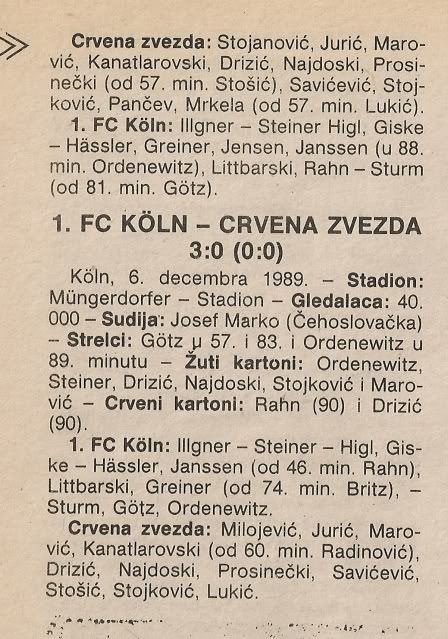 Crvena zvezda: Stojanović, Jurić, Marović, Kanatlarovski, Drizić, Najdoski, Prosinečki (od 57. min. Stošić), Savićević, Stojković, Pančev, Mrkela (od 57. min. Lukić).

1. FC Köln: Illgner – Steiner Higl, Giske – Hässler, Greiner, Jensen, Janssen (u 88. min. Ordenewitz), Littbarski, Rahn – Sturm (od 81. min. Götz).

1. FC KÖLN – CRVENA ZVEZDA 3:0 (0:0)

Köln, 6. decembra 1989. – Stadion: Müngerdorfer – Stadion – Gledalaca: 40. 000 – Sudija: Josef Marko (Čehoslovačka) – Strelci: Götz u 57. i 83. i Ordenewitz u 89. minutu – Žuti kartoni: Ordenewitz, Steiner, Drizić, Najdoski, Stojković i Marović – Crveni kartoni: Rahn (90) i Drizić (90).

1. FC Köln: Illgner – Steiner – Higl, Giske – Hässler, Janssen (od 46. min. Rahn), Littbarski, Greiner (od 74. min. Britz), – Sturm, Götz, Ordenewitz.

Crvena zvezda: Milojević, Jurić, Marović, Kanatlarovski (od 60. min. Radinović), Drizić, Najdoski, Prosinečki, Savićević, Stošić, Stojković, Lukić.